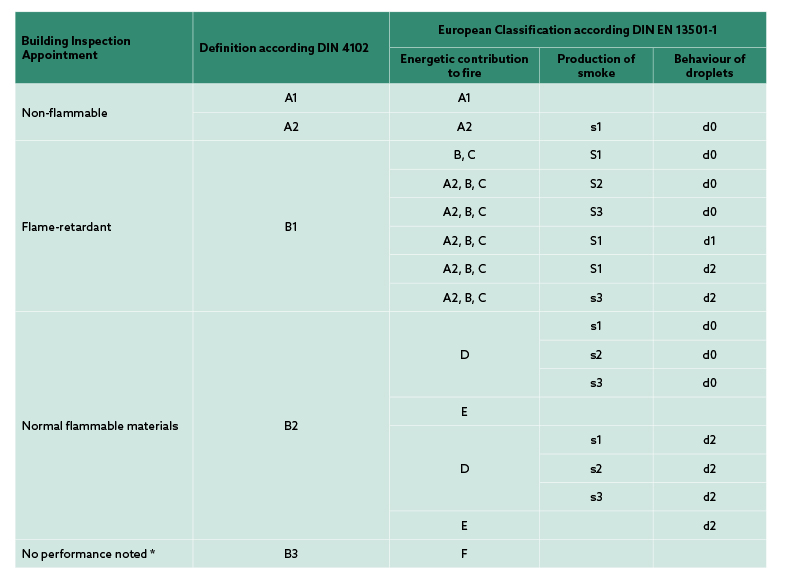 | Building Inspection Appointment | Definition according DIN 4102 | European Classification according DIN EN 13501-1 | | |
|---|---|---|---|---|
| | | Energetic contribution to fire | Production of smoke | Behaviour of droplets |
| Non-flammable | A1 | A1 | | |
| | A2 | A2 | s1 | d0 |
| Flame-retardant | B1 | B, C | S1 | d0 |
| | | A2, B, C | S2 | d0 |
| | | A2, B, C | S3 | d0 |
| | | A2, B, C | S1 | d1 |
| | | A2, B, C | S1 | d2 |
| | | A2, B, C | s3 | d2 |
| Normal flammable materials | B2 | D | s1 | d0 |
| | | | s2 | d0 |
| | | | s3 | d0 |
| | | E | | |
| | | D | s1 | d2 |
| | | | s2 | d2 |
| | | | s3 | d2 |
| | | E | | d2 |
| No performance noted * | B3 | F | | |